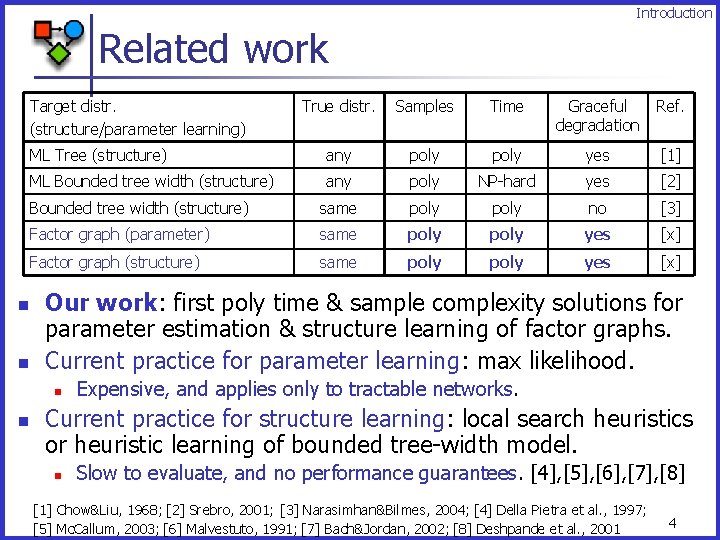 Introduction

Related work

| Target distr. (structure/parameter learning) | True distr. | Samples | Time | Graceful degradation | Ref. |
|---|---|---|---|---|---|
| ML Tree (structure) | any | poly | poly | yes | [1] |
| ML Bounded tree width (structure) | any | poly | NP-hard | yes | [2] |
| Bounded tree width (structure) | same | poly | poly | no | [3] |
| Factor graph (parameter) | same | poly | poly | yes | [x] |
| Factor graph (structure) | same | poly | poly | yes | [x] |

Our work: first poly time & sample complexity solutions for parameter estimation & structure learning of factor graphs.

Current practice for parameter learning: max likelihood.

Expensive, and applies only to tractable networks.

Current practice for structure learning: local search heuristics or heuristic learning of bounded tree-width model.

Slow to evaluate, and no performance guarantees. [4],[5],[6],[7],[8]

[1] Chow&Liu, 1968; [2] Srebro, 2001; [3] Narasimhan&Bilmes, 2004; [4] Della Pietra et al., 1997; [5] McCallum, 2003; [6] Malvestuto, 1991; [7] Bach&Jordan, 2002; [8] Deshpande et al., 2001

4